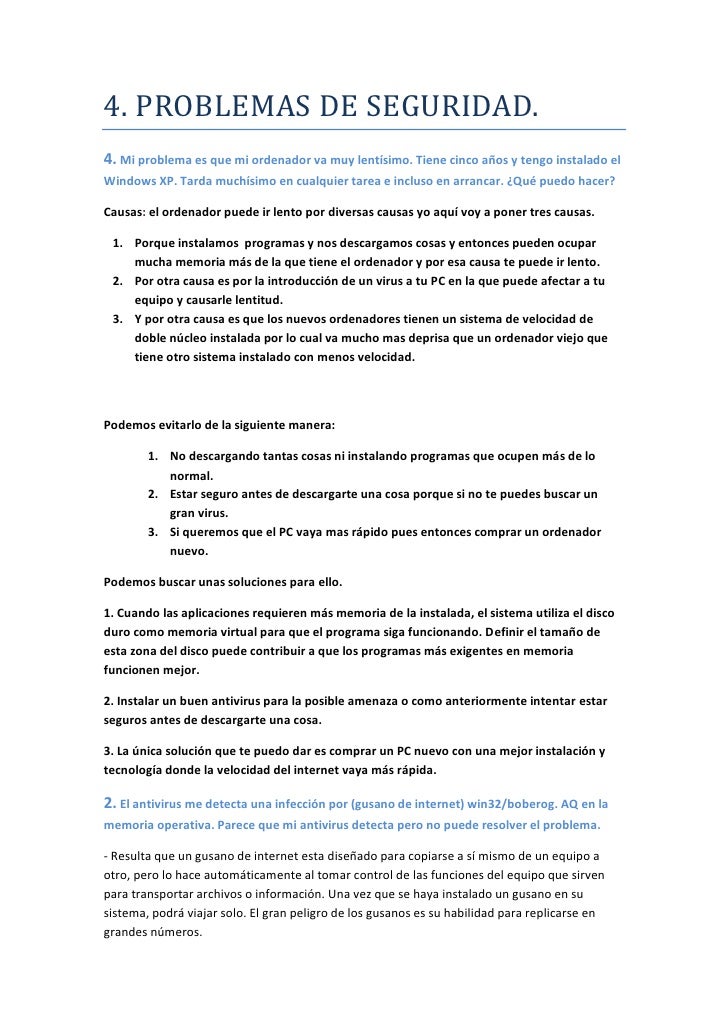 4. PROBLEMAS DE SEGURIDAD.

4. Mi problema es que mi ordenador va muy lentísimo. Tiene cinco años y tengo instalado el Windows XP. Tarda muchísimo en cualquier tarea e incluso en arrancar. ¿Qué puedo hacer?

Causas: el ordenador puede ir lento por diversas causas yo aquí voy a poner tres causas.

1. Porque instalamos programas y nos descargamos cosas y entonces pueden ocupar mucha memoria más de la que tiene el ordenador y por esa causa te puede ir lento.
2. Por otra causa es por la introducción de un virus a tu PC en la que puede afectar a tu equipo y causarle lentitud.
3. Y por otra causa es que los nuevos ordenadores tienen un sistema de velocidad de doble núcleo instalada por lo cual va mucho mas deprisa que un ordenador viejo que tiene otro sistema instalado con menos velocidad.

Podemos evitarlo de la siguiente manera:

1. No descargando tantas cosas ni instalando programas que ocupen más de lo normal.
2. Estar seguro antes de descargarte una cosa porque si no te puedes buscar un gran virus.
3. Si queremos que el PC vaya mas rápido pues entonces comprar un ordenador nuevo.

Podemos buscar unas soluciones para ello.

1. Cuando las aplicaciones requieren más memoria de la instalada, el sistema utiliza el disco duro como memoria virtual para que el programa siga funcionando. Definir el tamaño de esta zona del disco puede contribuir a que los programas más exigentes en memoria funcionen mejor.

2. Instalar un buen antivirus para la posible amenaza o como anteriormente intentar estar seguros antes de descargarte una cosa.

3. La única solución que te puedo dar es comprar un PC nuevo con una mejor instalación y tecnología donde la velocidad del internet vaya más rápida.

2. El antivirus me detecta una infección por (gusano de internet) win32/boberog. AQ en la memoria operativa. Parece que mi antivirus detecta pero no puede resolver el problema.

- Resulta que un gusano de internet esta diseñado para copiarse a sí mismo de un equipo a otro, pero lo hace automáticamente al tomar control de las funciones del equipo que sirven para transportar archivos o información. Una vez que se haya instalado un gusano en su sistema, podrá viajar solo. El gran peligro de los gusanos es su habilidad para replicarse en grandes números.